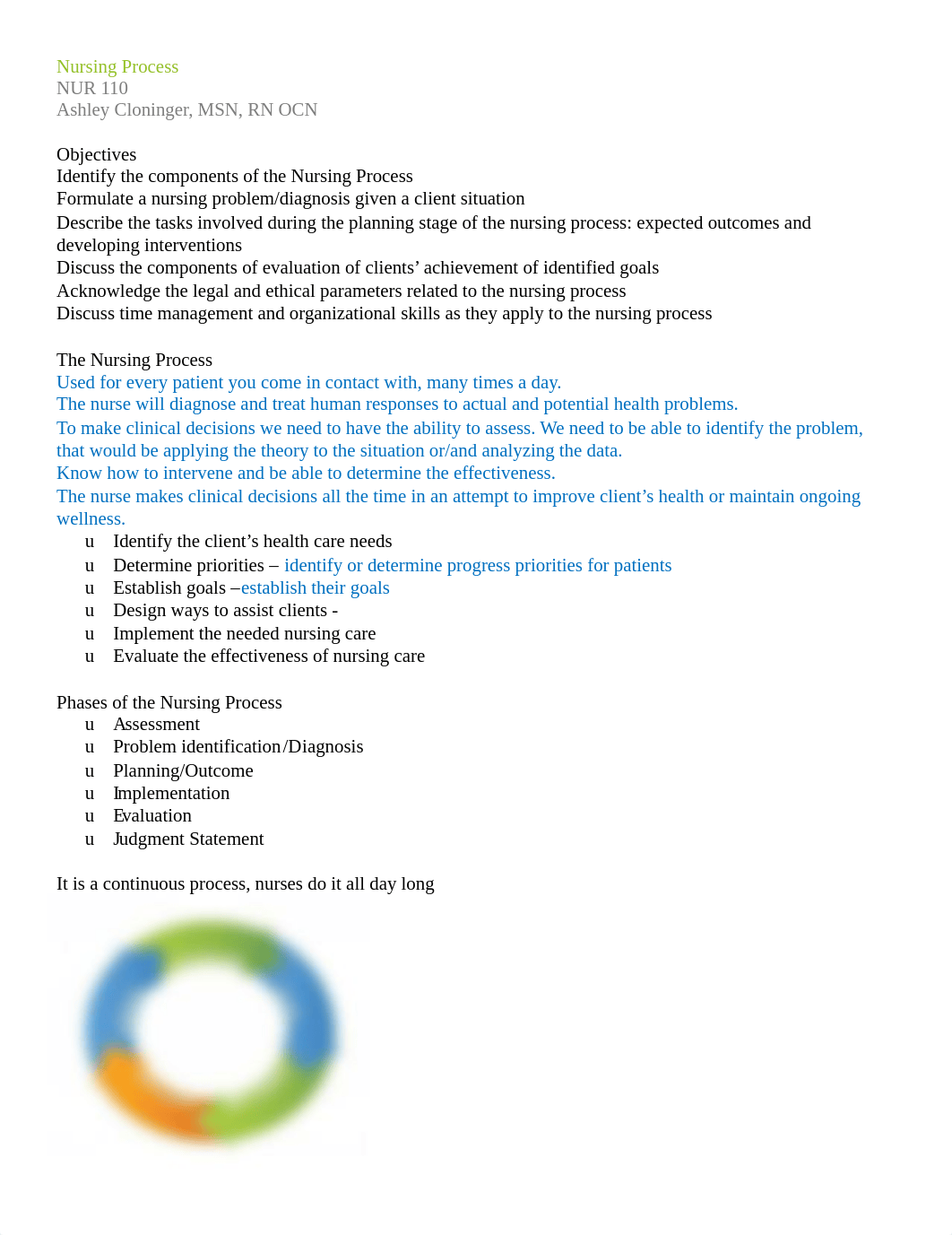 Nursing Process
NUR 110
Ashley Cloninger, MSN, RN OCN

Objectives
Identify the components of the Nursing Process
Formulate a nursing problem/diagnosis given a client situation
Describe the tasks involved during the planning stage of the nursing process: expected outcomes and developing interventions
Discuss the components of evaluation of clients' achievement of identified goals
Acknowledge the legal and ethical parameters related to the nursing process
Discuss time management and organizational skills as they apply to the nursing process

The Nursing Process
Used for every patient you come in contact with, many times a day.
The nurse will diagnose and treat human responses to actual and potential health problems.
To make clinical decisions we need to have the ability to assess. We need to be able to identify the problem, that would be applying the theory to the situation or/and analyzing the data.
Know how to intervene and be able to determine the effectiveness.
The nurse makes clinical decisions all the time in an attempt to improve client's health or maintain ongoing wellness.
u Identify the client's health care needs
u Determine priorities – identify or determine progress priorities for patients
u Establish goals –establish their goals
u Design ways to assist clients -
u Implement the needed nursing care
u Evaluate the effectiveness of nursing care

Phases of the Nursing Process
u Assessment
u Problem identification/Diagnosis
u Planning/Outcome
u Implementation
u Evaluation
u Judgment Statement

It is a continuous process, nurses do it all day long